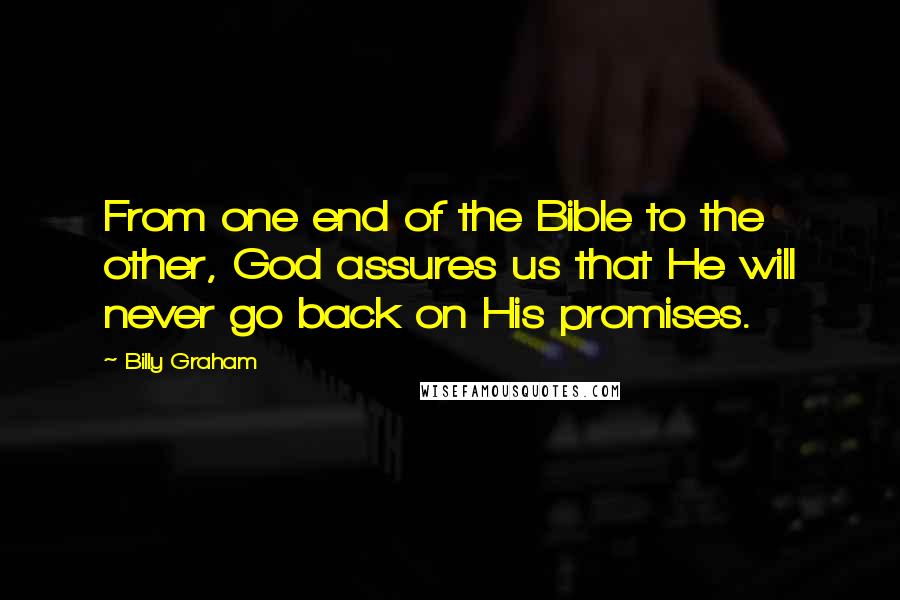 From one end of the Bible to the other, God assures us that He will never go back on His promises.

~ Billy Graham

WISEFAMOUSQUOTES.COM